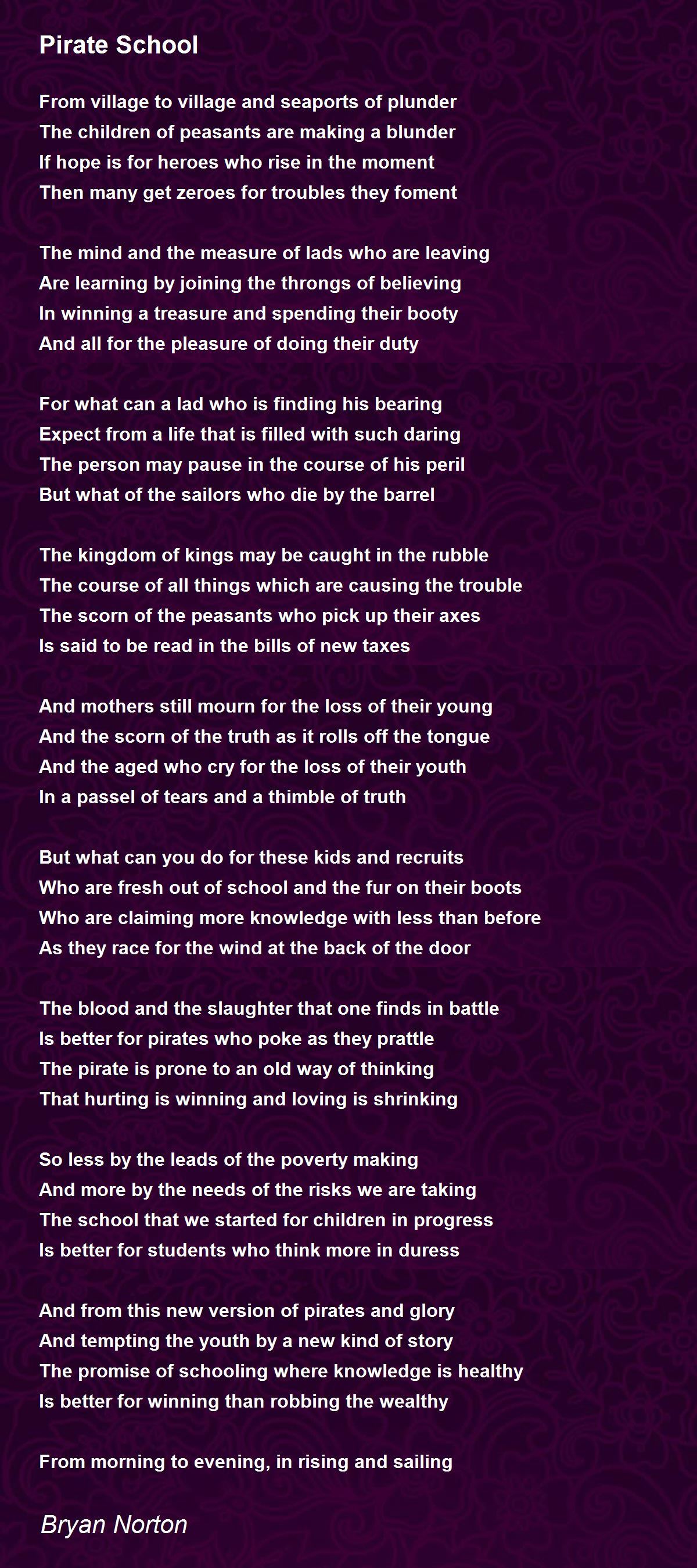 Pirate School

From village to village and seaports of plunder
The children of peasants are making a blunder
If hope is for heroes who rise in the moment
Then many get zeroes for troubles they foment

The mind and the measure of lads who are leaving
Are learning by joining the throngs of believing
In winning a treasure and spending their booty
And all for the pleasure of doing their duty

For what can a lad who is finding his bearing
Expect from a life that is filled with such daring
The person may pause in the course of his peril
But what of the sailors who die by the barrel

The kingdom of kings may be caught in the rubble
The course of all things which are causing the trouble
The scorn of the peasants who pick up their axes
Is said to be read in the bills of new taxes

And mothers still mourn for the loss of their young
And the scorn of the truth as it rolls off the tongue
And the aged who cry for the loss of their youth
In a passel of tears and a thimble of truth

But what can you do for these kids and recruits
Who are fresh out of school and the fur on their boots
Who are claiming more knowledge with less than before
As they race for the wind at the back of the door

The blood and the slaughter that one finds in battle
Is better for pirates who poke as they prattle
The pirate is prone to an old way of thinking
That hurting is winning and loving is shrinking

So less by the leads of the poverty making
And more by the needs of the risks we are taking
The school that we started for children in progress
Is better for students who think more in duress

And from this new version of pirates and glory
And tempting the youth by a new kind of story
The promise of schooling where knowledge is healthy
Is better for winning than robbing the wealthy

From morning to evening, in rising and sailing

Bryan Norton